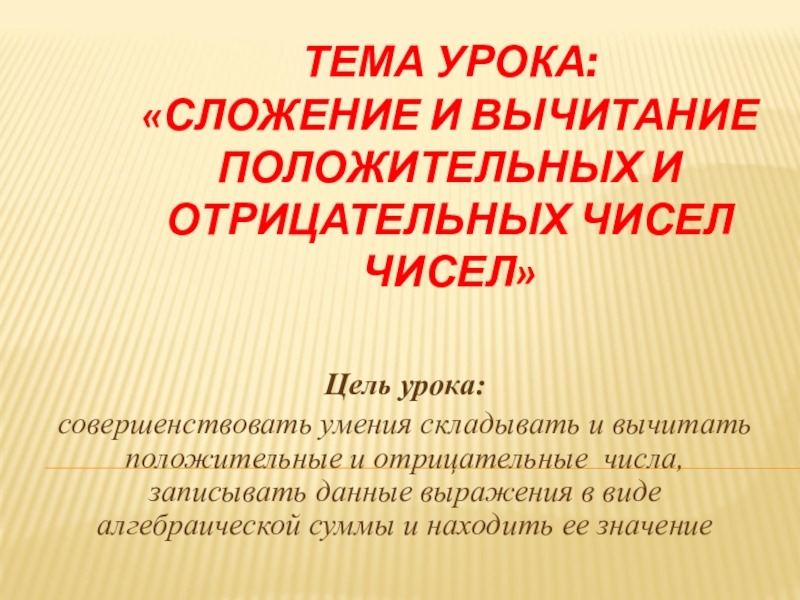 ТЕМА УРОКА:
«СЛОЖЕНИЕ И ВЫЧИТАНИЕ ПОЛОЖИТЕЛЬНЫХ И ОТРИЦАТЕЛЬНЫХ ЧИСЕЛ ЧИСЕЛ»

Цель урока:
совершенствовать умения складывать и вычитать положительные и отрицательные числа, записывать данные выражения в виде алгебраической суммы и находить ее значение